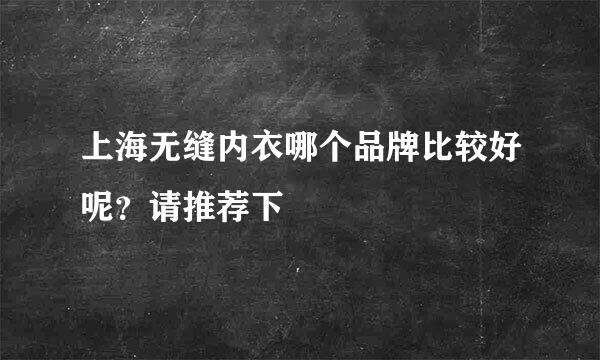 上海无缝内衣哪个品牌比较好呢？请推荐下